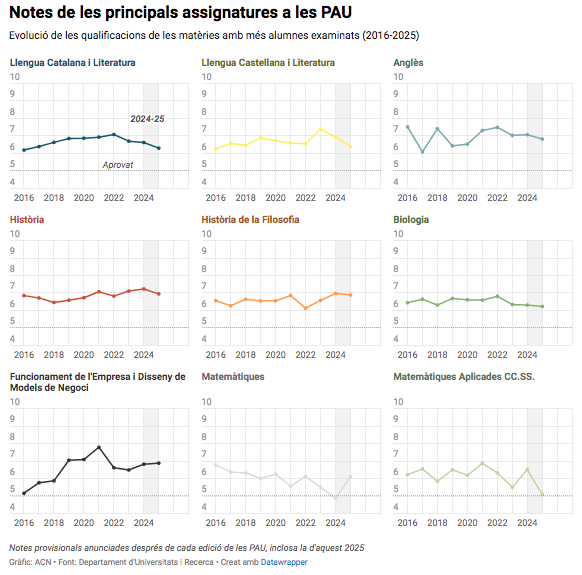 Notes de les principals assignatures a les PAU

Evolució de les qualificacions de les matèries amb més alumnes examinats (2016-2025)

Llengua Catalana i Literatura
10
9
8
7
6
5
4
2024-25
Aprovat
2016 2018 2020 2022 2024

Llengua Castellana i Literatura
10
9
8
7
6
5
4
2016 2018 2020 2022 2024

Anglès
10
9
8
7
6
5
4
2016 2018 2020 2022 2024

Història
10
9
8
7
6
5
4
2016 2018 2020 2022 2024

Història de la Filosofia
10
9
8
7
6
5
4
2016 2018 2020 2022 2024

Biologia
10
9
8
7
6
5
4
2016 2018 2020 2022 2024

Funcionament de l'Empresa i Disseny de Models de Negoci
10
9
8
7
6
5
4
2016 2018 2020 2022 2024

Matemàtiques
10
9
8
7
6
5
4
2016 2018 2020 2022 2024

Matemàtiques Aplicades CC.SS.
10
9
8
7
6
5
4
2016 2018 2020 2022 2024

Notes provisionals anunciades després de cada edició de les PAU, inclosa la d'aquest 2025
Gràfic: ACN • Font: Departament d'Universitats i Recerca • Creat amb Datawrapper